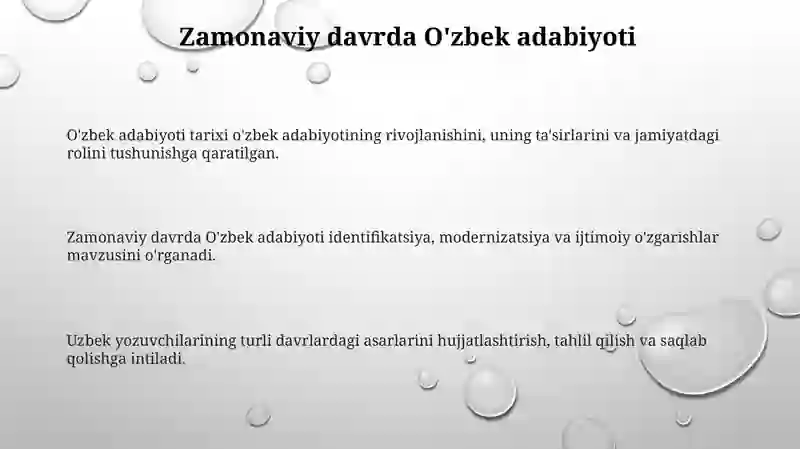 Zamonaviy davrda O'zbek adabiyoti

O'zbek adabiyoti tarixi o'zbek adabiyotining rivojlanishini, uning ta'sirlarini va jamiyatdagi rolini tushunishga qaratilgan.

Zamonaviy davrda O'zbek adabiyoti identifikatsiya, modernizatsiya va ijtimoiy o'zgarishlar mavzusini o'rganadi.

Uzbek yozuvchilarining turli davrlardagi asarlarini hujjatlashtirish, tahlil qilish va saqlab qolishga intiladi.